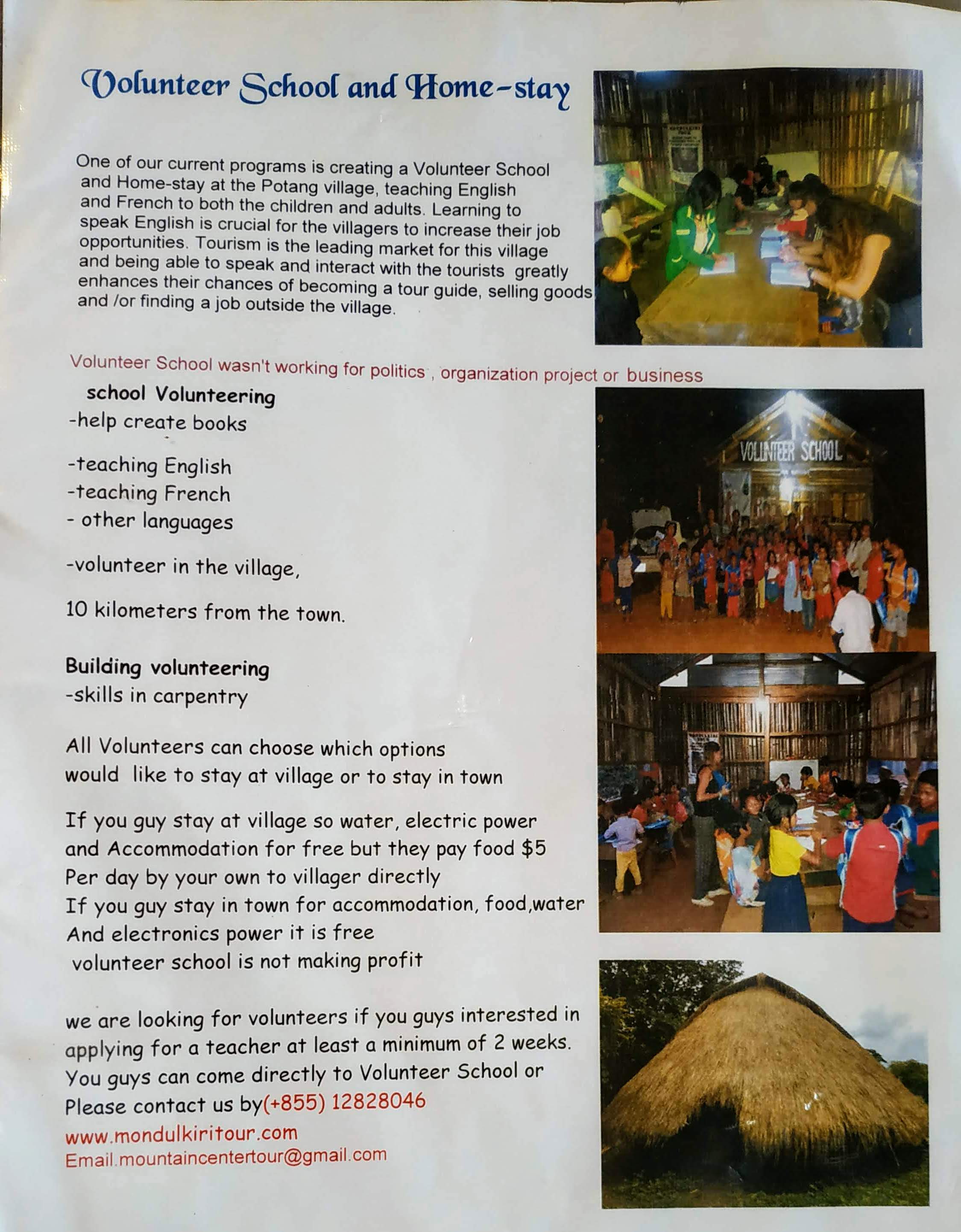 Volunteer School and Home-stay

One of our current programs is creating a Volunteer School and Home-stay at the Potang village, teaching English and French to both the children and adults. Learning to speak English is crucial for the villagers to increase their job opportunities. Tourism is the leading market for this village and being able to speak and interact with the tourists greatly enhances their chances of becoming a tour guide, selling goods and /or finding a job outside the village.

Volunteer School wasn't working for politics , organization project or business

school Volunteering
-help create books

-teaching English
-teaching French
- other languages

-volunteer in the village,

10 kilometers from the town.

Building volunteering
-skills in carpentry

All Volunteers can choose which options would like to stay at village or to stay in town

If you guy stay at village so water, electric power and Accommodation for free but they pay food $5 Per day by your own to villager directly
If you guy stay in town for accommodation, food,water And electronics power it is free
volunteer school is not making profit

we are looking for volunteers if you guys interested in applying for a teacher at least a minimum of 2 weeks. You guys can come directly to Volunteer School or Please contact us by(+855) 12828046
www.mondulkiritour.com
Email.mountaincentertour@gmail.com

VOLUNTEER SCHOOL